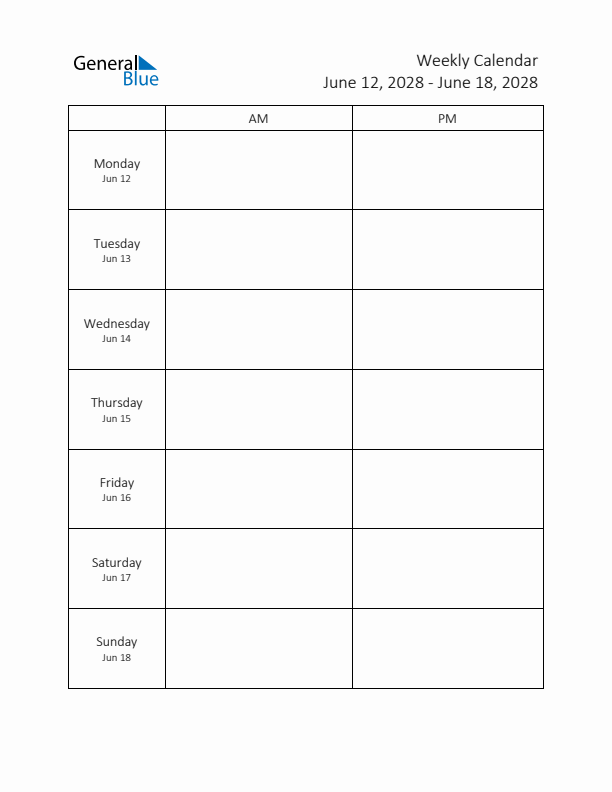 General Blue

Weekly Calendar
June 12, 2028 - June 18, 2028

| | AM | PM |
|---|---|---|
| Monday Jun 12 | | |
| Tuesday Jun 13 | | |
| Wednesday Jun 14 | | |
| Thursday Jun 15 | | |
| Friday Jun 16 | | |
| Saturday Jun 17 | | |
| Sunday Jun 18 | | |